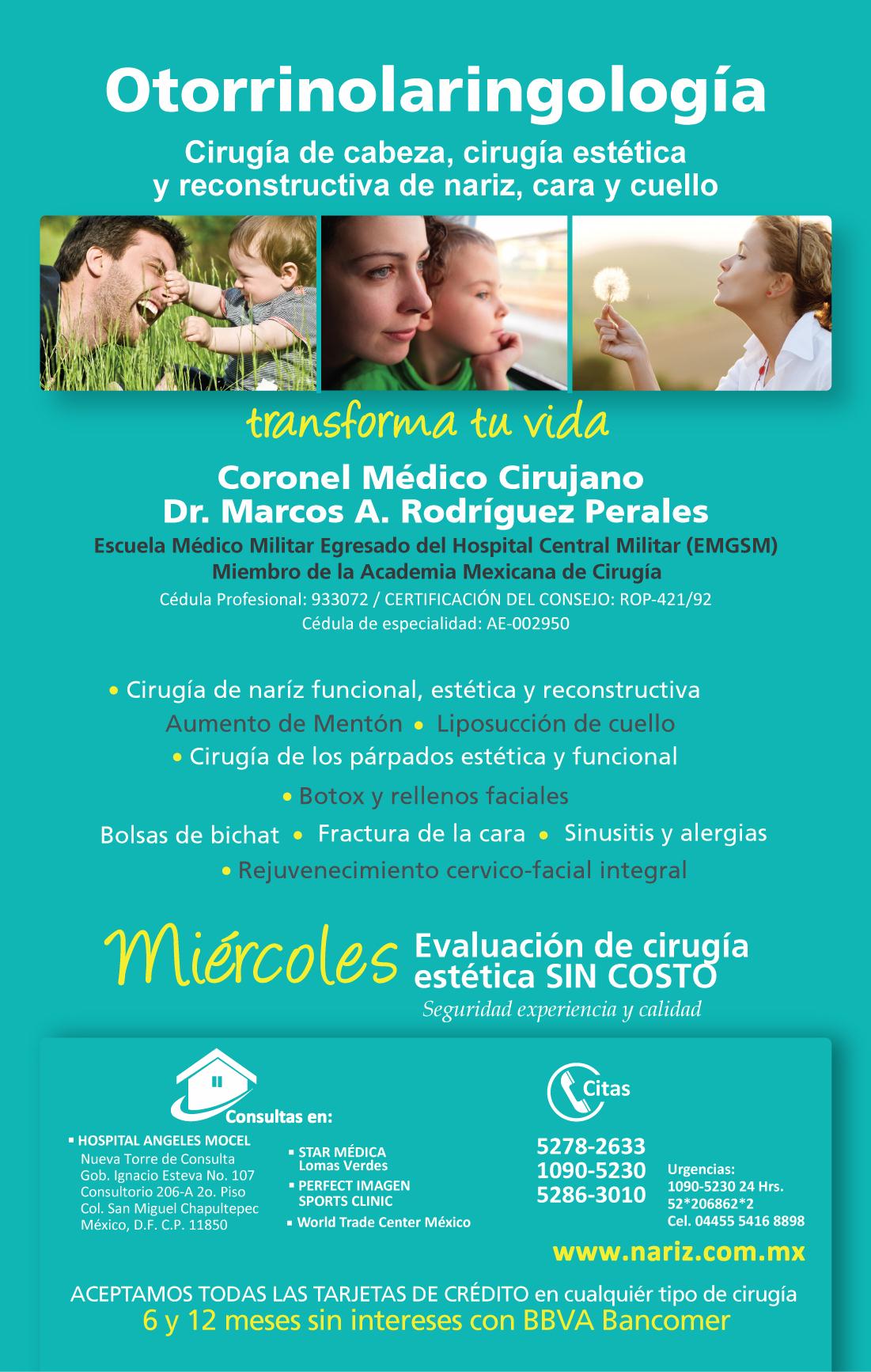 Otorrinolaringología

Cirugía de cabeza, cirugía estética
y reconstructiva de nariz, cara y cuello

transforma tu vida

Coronel Médico Cirujano
Dr. Marcos A. Rodríguez Perales

Escuela Médico Militar Egresado del Hospital Central Militar (EMGSM)
Miembro de la Academia Mexicana de Cirugía

Cédula Profesional: 933072 / CERTIFICACIÓN DEL CONSEJO: ROP-421/92
Cédula de especialidad: AE-002950

• Cirugía de naríz funcional, estética y reconstructiva
Aumento de Mentón • Liposucción de cuello
• Cirugía de los párpados estética y funcional
• Botox y rellenos faciales
Bolsas de bichat • Fractura de la cara • Sinusitis y alergias
• Rejuvenecimiento cervico-facial integral

Miércoles Evaluación de cirugía estética SIN COSTO
Seguridad experiencia y calidad

Consultas en:

• HOSPITAL ANGELES MOCEL
Nueva Torre de Consulta
Gob. Ignacio Esteva No. 107
Consultorio 206-A 2o. Piso
Col. San Miguel Chapultepec
México, D.F. C.P. 11850

• STAR MÉDICA
Lomas Verdes
• PERFECT IMAGEN
SPORTS CLINIC
• World Trade Center México

Citas

5278-2633
1090-5230
5286-3010

Urgencias:
1090-5230 24 Hrs.
52*206862*2
Cel. 04455 5416 8898

www.nariz.com.mx

ACEPTAMOS TODAS LAS TARJETAS DE CRÉDITO en cualquiér tipo de cirugía
6 y 12 meses sin intereses con BBVA Bancomer